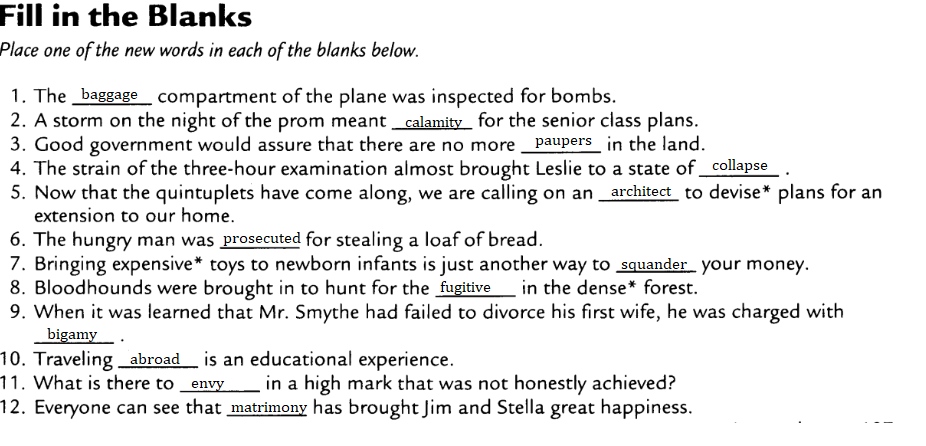 Fill in the Blanks

Place one of the new words in each of the blanks below.

1. The baggage compartment of the plane was inspected for bombs.
2. A storm on the night of the prom meant calamity for the senior class plans.
3. Good government would assure that there are no more paupers in the land.
4. The strain of the three-hour examination almost brought Leslie to a state of collapse .
5. Now that the quintuplets have come along, we are calling on an architect to devise* plans for an extension to our home.
6. The hungry man was prosecuted for stealing a loaf of bread.
7. Bringing expensive* toys to newborn infants is just another way to squander your money.
8. Bloodhounds were brought in to hunt for the fugitive in the dense* forest.
9. When it was learned that Mr. Smythe had failed to divorce his first wife, he was charged with bigamy .
10. Traveling abroad is an educational experience.
11. What is there to envy in a high mark that was not honestly achieved?
12. Everyone can see that matrimony has brought Jim and Stella great happiness.